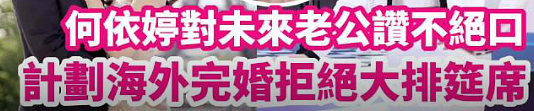 何依婷對未來老公讚不絕口
計劃海外完婚拒絕大排筵席